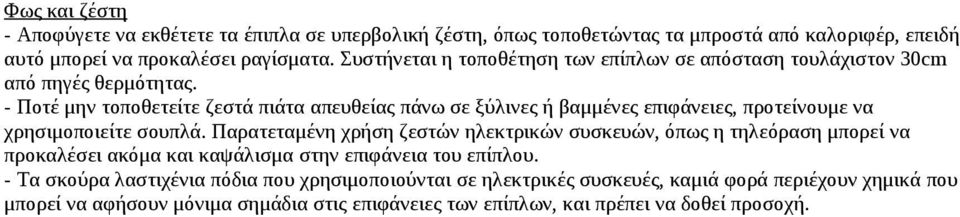 Φως και ζέστη
- Αποφύγετε να εκθέτετε τα έπιπλα σε υπερβολική ζέστη, όπως τοποθετώντας τα μπροστά από καλοριφέρ, επειδή αυτό μπορεί να προκαλέσει ραγίσματα. Συστήνεται η τοποθέτηση των επίπλων σε απόσταση τουλάχιστον 30cm από πηγές θερμότητας.
- Ποτέ μην τοποθετείτε ζεστά πιάτα απευθείας πάνω σε ξύλινες ή βαμμένες επιφάνειες, προτείνουμε να χρησιμοποιείτε σουπλά. Παρατεταμένη χρήση ζεστών ηλεκτρικών συσκευών, όπως η τηλεόραση μπορεί να προκαλέσει ακόμα και καψάλισμα στην επιφάνεια του επίπλου.
- Τα σκούρα λαστιχένια πόδια που χρησιμοποιούνται σε ηλεκτρικές συσκευές, καμιά φορά περιέχουν χημικά που μπορεί να αφήσουν μόνιμα σημάδια στις επιφάνειες των επίπλων, και πρέπει να δοθεί προσοχή.